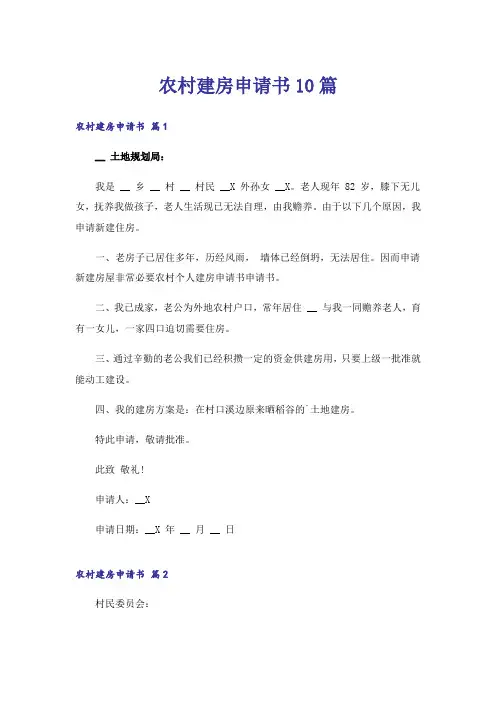 农村建房申请书10篇

农村建房申请书 篇1

__ 土地规划局：

我是 __ 乡 __ 村 __ 村民 __X 外孙女 __X。老人现年 82 岁，膝下无儿女，抚养我做孩子，老人生活现已无法自理，由我赡养。由于以下几个原因，我申请新建住房。

一、老房子已居住多年，历经风雨， 墙体已经倒坍，无法居住。因而申请新建房屋非常必要农村个人建房申请书申请书。

二、我已成家，老公为外地农村户口，常年居住 __ 与我一同赡养老人，育有一女儿，一家四口迫切需要住房。

三、通过辛勤的老公我们已经积攒一定的资金供建房用，只要上级一批准就能动工建设。

四、我的建房方案是：在村口溪边原来晒稻谷的`土地建房。

特此申请，敬请批准。

此致 敬礼！

申请人：__X

申请日期：__X 年 __ 月 __ 日

农村建房申请书 篇2

村民委员会：